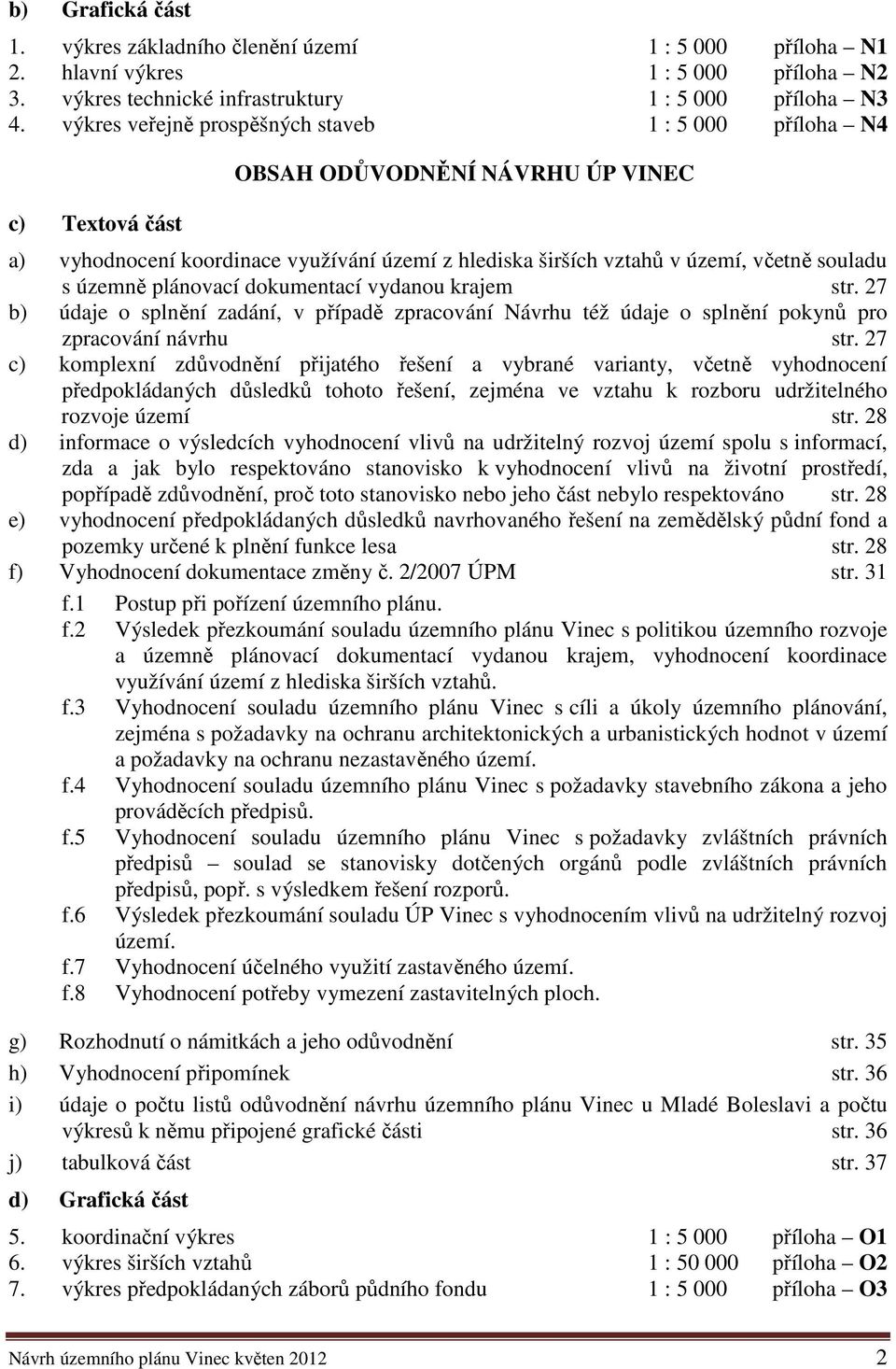 b) Grafická část

1. výkres základního členění území 1 : 5 000 příloha – N1
2. hlavní výkres 1 : 5 000 příloha – N2
3. výkres technické infrastruktury 1 : 5 000 příloha – N3
4. výkres veřejně prospěšných staveb 1 : 5 000 příloha – N4

OBSAH ODŮVODNĚNÍ NÁVRHU ÚP VINEC

c) Textová část

a) vyhodnocení koordinace využívání území z hlediska širších vztahů v území, včetně souladu s územně plánovací dokumentací vydanou krajem str. 27
b) údaje o splnění zadání, v případě zpracování Návrhu též údaje o splnění pokynů pro zpracování návrhu str. 27
c) komplexní zdůvodnění přijatého řešení a vybrané varianty, včetně vyhodnocení předpokládaných důsledků tohoto řešení, zejména ve vztahu k rozboru udržitelného rozvoje území str. 28
d) informace o výsledcích vyhodnocení vlivů na udržitelný rozvoj území spolu s informací, zda a jak bylo respektováno stanovisko k vyhodnocení vlivů na životní prostředí, popřípadě zdůvodnění, proč toto stanovisko nebo jeho část nebylo respektováno str. 28
e) vyhodnocení předpokládaných důsledků navrhovaného řešení na zemědělský půdní fond a pozemky určené k plnění funkce lesa str. 28
f) Vyhodnocení dokumentace změny č. 2/2007 ÚPM str. 31
f.1 Postup při pořízení územního plánu.
f.2 Výsledek přezkoumání souladu územního plánu Vinec s politikou územního rozvoje a územně plánovací dokumentací vydanou krajem, vyhodnocení koordinace využívání území z hlediska širších vztahů.
f.3 Vyhodnocení souladu územního plánu Vinec s cíli a úkoly územního plánování, zejména s požadavky na ochranu architektonických a urbanistických hodnot v území a požadavky na ochranu nezastavěného území.
f.4 Vyhodnocení souladu územního plánu Vinec s požadavky stavebního zákona a jeho prováděcích předpisů.
f.5 Vyhodnocení souladu územního plánu Vinec s požadavky zvláštních právních předpisů – soulad se stanovisky dotčených orgánů podle zvláštních právních předpisů, popř. s výsledkem řešení rozporů.
f.6 Výsledek přezkoumání souladu ÚP Vinec s vyhodnocením vlivů na udržitelný rozvoj území.
f.7 Vyhodnocení účelného využití zastavěného území.
f.8 Vyhodnocení potřeby vymezení zastavitelných ploch.

g) Rozhodnutí o námitkách a jeho odůvodnění str. 35
h) Vyhodnocení připomínek str. 36
i) údaje o počtu listů odůvodnění návrhu územního plánu Vinec u Mladé Boleslavi a počtu výkresů k němu připojené grafické části str. 36
j) tabulková část str. 37

d) Grafická část

5. koordinační výkres 1 : 5 000 příloha – O1
6. výkres širších vztahů 1 : 50 000 příloha – O2
7. výkres předpokládaných záborů půdního fondu 1 : 5 000 příloha – O3

Návrh územního plánu Vinec květen 2012 2